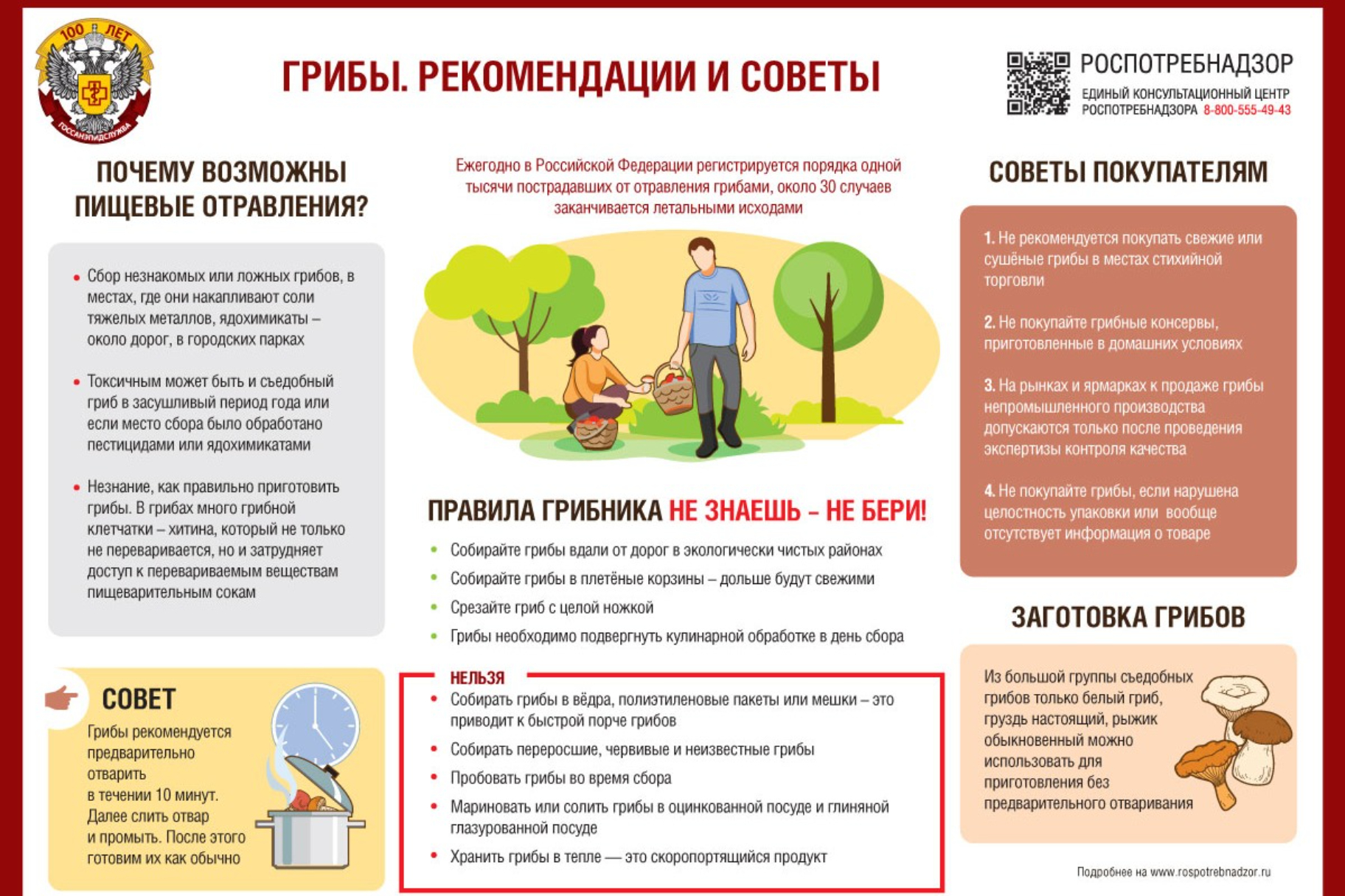 100 ЛЕТ
ГОССАНЭПИДСЛУЖБА

ГРИБЫ. РЕКОМЕНДАЦИИ И СОВЕТЫ

РОСПОТРЕБНАДЗОР
ЕДИНЫЙ КОНСУЛЬТАЦИОННЫЙ ЦЕНТР РОСПОТРЕБНАДЗОРА 8-800-555-49-43

ПОЧЕМУ ВОЗМОЖНЫ ПИЩЕВЫЕ ОТРАВЛЕНИЯ?

• Сбор незнакомых или ложных грибов, в местах, где они накапливают соли тяжелых металлов, ядохимикаты – около дорог, в городских парках

• Токсичным может быть и съедобный гриб в засушливый период года или если место сбора было обработано пестицидами или ядохимикатами

• Незнание, как правильно приготовить грибы. В грибах много грибной клетчатки – хитина, который не только не переваривается, но и затрудняет доступ к перевариваемым веществам пищеварительным сокам

СОВЕТ
Грибы рекомендуется предварительно отварить в течении 10 минут. Далее слить отвар и промыть. После этого готовим их как обычно

Ежегодно в Российской Федерации регистрируется порядка одной тысячи пострадавших от отравления грибами, около 30 случаев заканчивается летальными исходами

ПРАВИЛА ГРИБНИКА НЕ ЗНАЕШЬ – НЕ БЕРИ!
• Собирайте грибы вдали от дорог в экологически чистых районах
• Собирайте грибы в плетёные корзины – дольше будут свежими
• Срезайте гриб с целой ножкой
• Грибы необходимо подвергнуть кулинарной обработке в день сбора

НЕЛЬЗЯ
• Собирать грибы в вёдра, полиэтиленовые пакеты или мешки – это приводит к быстрой порче грибов
• Собирать переросшие, червивые и неизвестные грибы
• Пробовать грибы во время сбора
• Мариновать или солить грибы в оцинкованной посуде и глиняной глазурованной посуде
• Хранить грибы в тепле — это скоропортящийся продукт

СОВЕТЫ ПОКУПАТЕЛЯМ

1. Не рекомендуется покупать свежие или сушёные грибы в местах стихийной торговли

2. Не покупайте грибные консервы, приготовленные в домашних условиях

3. На рынках и ярмарках к продаже грибы непромышленного производства допускаются только после проведения экспертизы контроля качества

4. Не покупайте грибы, если нарушена целостность упаковки или вообще отсутствует информация о товаре

ЗАГОТОВКА ГРИБОВ

Из большой группы съедобных грибов только белый гриб, груздь настоящий, рыжик обыкновенный можно использовать для приготовления без предварительного отваривания

Подробнее на www.rospotrebnadzor.ru